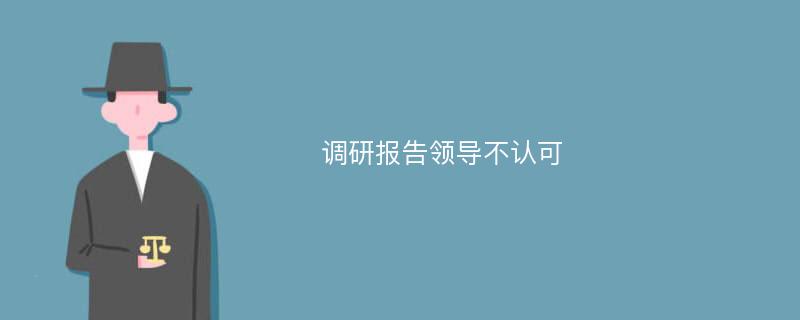 调研报告领导不认可